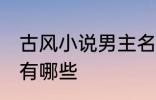 古风小说男主名
有哪些